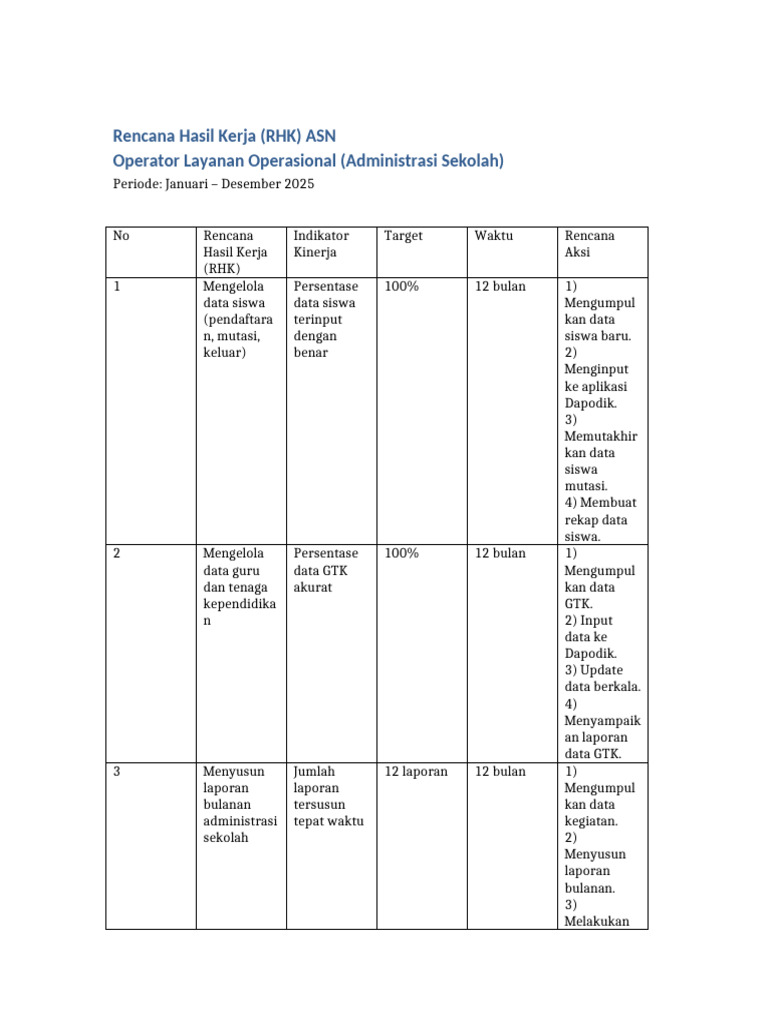 Rencana Hasil Kerja (RHK) ASN
Operator Layanan Operasional (Administrasi Sekolah)

Periode: Januari – Desember 2025

| No | Rencana Hasil Kerja (RHK) | Indikator Kinerja | Target | Waktu | Rencana Aksi |
|---|---|---|---|---|---|
| 1 | Mengelola data siswa (pendaftaran, mutasi, keluar) | Persentase data siswa terinput dengan benar | 100% | 12 bulan | 1) Mengumpulkan data siswa baru. 2) Menginput ke aplikasi Dapodik. 3) Memutakhirkan data siswa mutasi. 4) Membuat rekap data siswa. |
| 2 | Mengelola data guru dan tenaga kependidikan | Persentase data GTK akurat | 100% | 12 bulan | 1) Mengumpulkan data GTK. 2) Input data ke Dapodik. 3) Update data berkala. 4) Menyampaikan laporan data GTK. |
| 3 | Menyusun laporan bulanan administrasi sekolah | Jumlah laporan tersusun tepat waktu | 12 laporan | 12 bulan | 1) Mengumpulkan data kegiatan. 2) Menyusun laporan bulanan. 3) Melakukan |